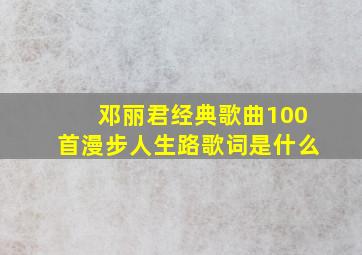 邓丽君经典歌曲100首漫步人生路歌词是什么